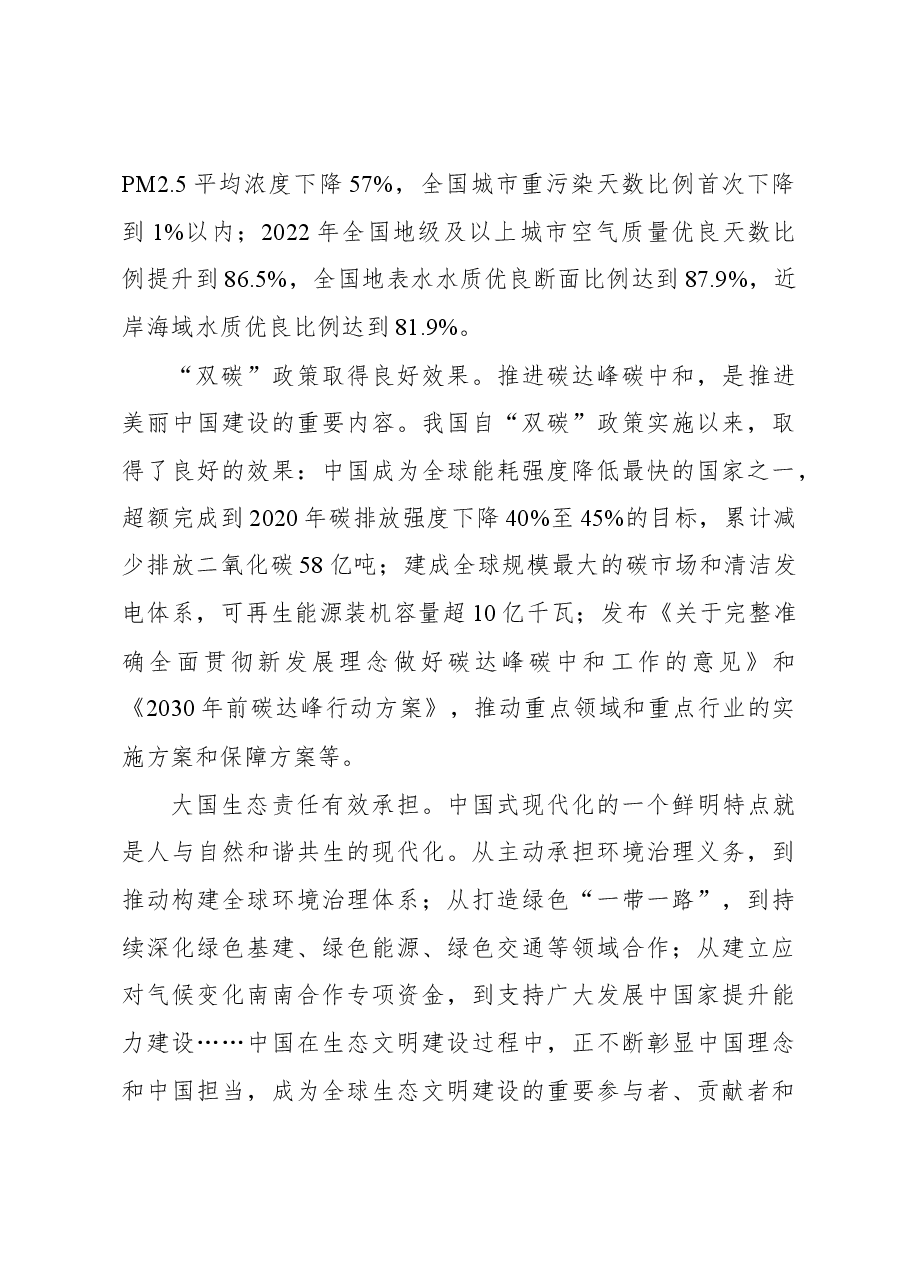 PM2.5平均浓度下降57%，全国城市重污染天数比例首次下降到1%以内；2022年全国地级及以上城市空气质量优良天数比例提升到86.5%，全国地表水水质优良断面比例达到87.9%，近岸海域水质优良比例达到81.9%。

“双碳”政策取得良好效果。推进碳达峰碳中和，是推进美丽中国建设的重要内容。我国自“双碳”政策实施以来，取得了良好的效果：中国成为全球能耗强度降低最快的国家之一，超额完成到2020年碳排放强度下降40%至45%的目标，累计减少排放二氧化碳58亿吨；建成全球规模最大的碳市场和清洁发电体系，可再生能源装机容量超10亿千瓦；发布《关于完整准确全面贯彻新发展理念做好碳达峰碳中和工作的意见》和《2030年前碳达峰行动方案》，推动重点领域和重点行业的实施方案和保障方案等。

大国生态责任有效承担。中国式现代化的一个鲜明特点就是人与自然和谐共生的现代化。从主动承担环境治理义务，到推动构建全球环境治理体系；从打造绿色“一带一路”，到持续深化绿色基建、绿色能源、绿色交通等领域合作；从建立应对气候变化南南合作专项资金，到支持广大发展中国家提升能力建设……中国在生态文明建设过程中，正不断彰显中国理念和中国担当，成为全球生态文明建设的重要参与者、贡献者和